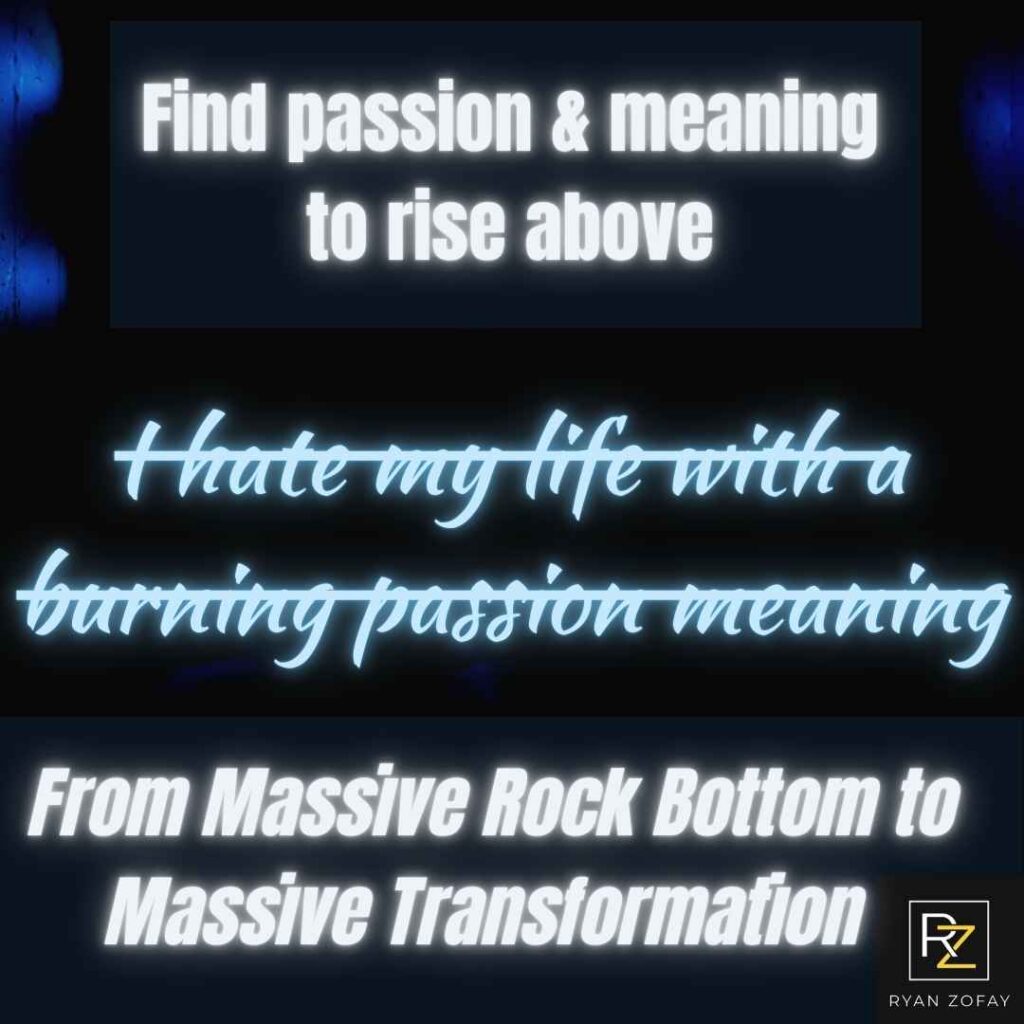 Find passion & meaning to rise above

I hate my life with a burning passion meaning

From Massive Rock Bottom to Massive Transformation

RZ

RYAN ZOFAY